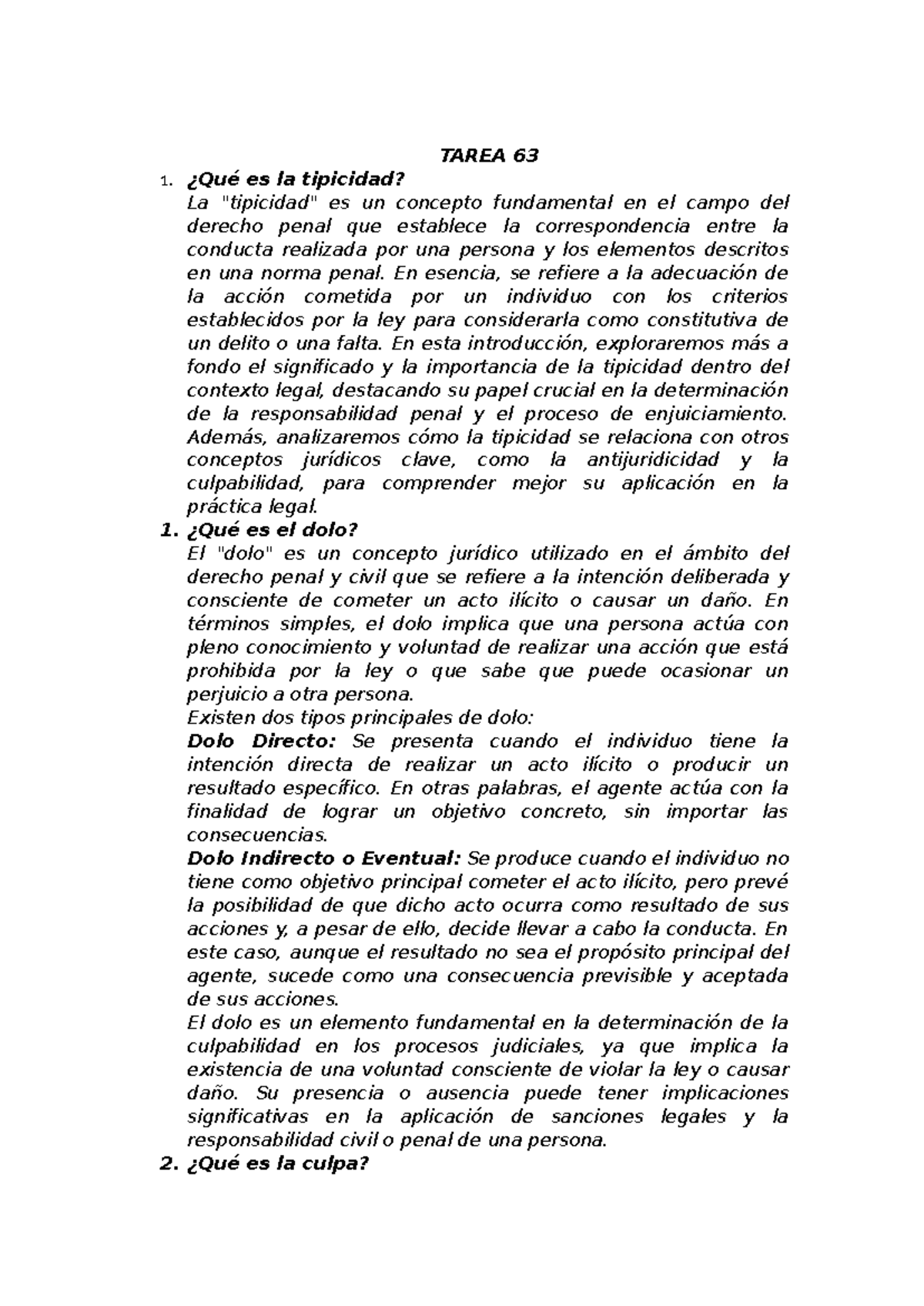 TAREA 63

1. ¿Qué es la tipicidad?
La "tipicidad" es un concepto fundamental en el campo del derecho penal que establece la correspondencia entre la conducta realizada por una persona y los elementos descritos en una norma penal. En esencia, se refiere a la adecuación de la acción cometida por un individuo con los criterios establecidos por la ley para considerarla como constitutiva de un delito o una falta. En esta introducción, exploraremos más a fondo el significado y la importancia de la tipicidad dentro del contexto legal, destacando su papel crucial en la determinación de la responsabilidad penal y el proceso de enjuiciamiento. Además, analizaremos cómo la tipicidad se relaciona con otros conceptos jurídicos clave, como la antijuridicidad y la culpabilidad, para comprender mejor su aplicación en la práctica legal.

1. ¿Qué es el dolo?
El "dolo" es un concepto jurídico utilizado en el ámbito del derecho penal y civil que se refiere a la intención deliberada y consciente de cometer un acto ilícito o causar un daño. En términos simples, el dolo implica que una persona actúa con pleno conocimiento y voluntad de realizar una acción que está prohibida por la ley o que sabe que puede ocasionar un perjuicio a otra persona.
Existen dos tipos principales de dolo:
Dolo Directo: Se presenta cuando el individuo tiene la intención directa de realizar un acto ilícito o producir un resultado específico. En otras palabras, el agente actúa con la finalidad de lograr un objetivo concreto, sin importar las consecuencias.
Dolo Indirecto o Eventual: Se produce cuando el individuo no tiene como objetivo principal cometer el acto ilícito, pero prevé la posibilidad de que dicho acto ocurra como resultado de sus acciones y, a pesar de ello, decide llevar a cabo la conducta. En este caso, aunque el resultado no sea el propósito principal del agente, sucede como una consecuencia previsible y aceptada de sus acciones.
El dolo es un elemento fundamental en la determinación de la culpabilidad en los procesos judiciales, ya que implica la existencia de una voluntad consciente de violar la ley o causar daño. Su presencia o ausencia puede tener implicaciones significativas en la aplicación de sanciones legales y la responsabilidad civil o penal de una persona.

2. ¿Qué es la culpa?